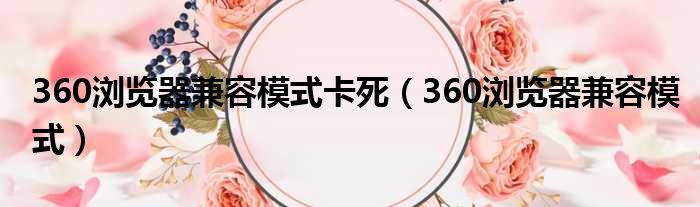 360浏览器兼容模式卡死（360浏览器兼容模式）